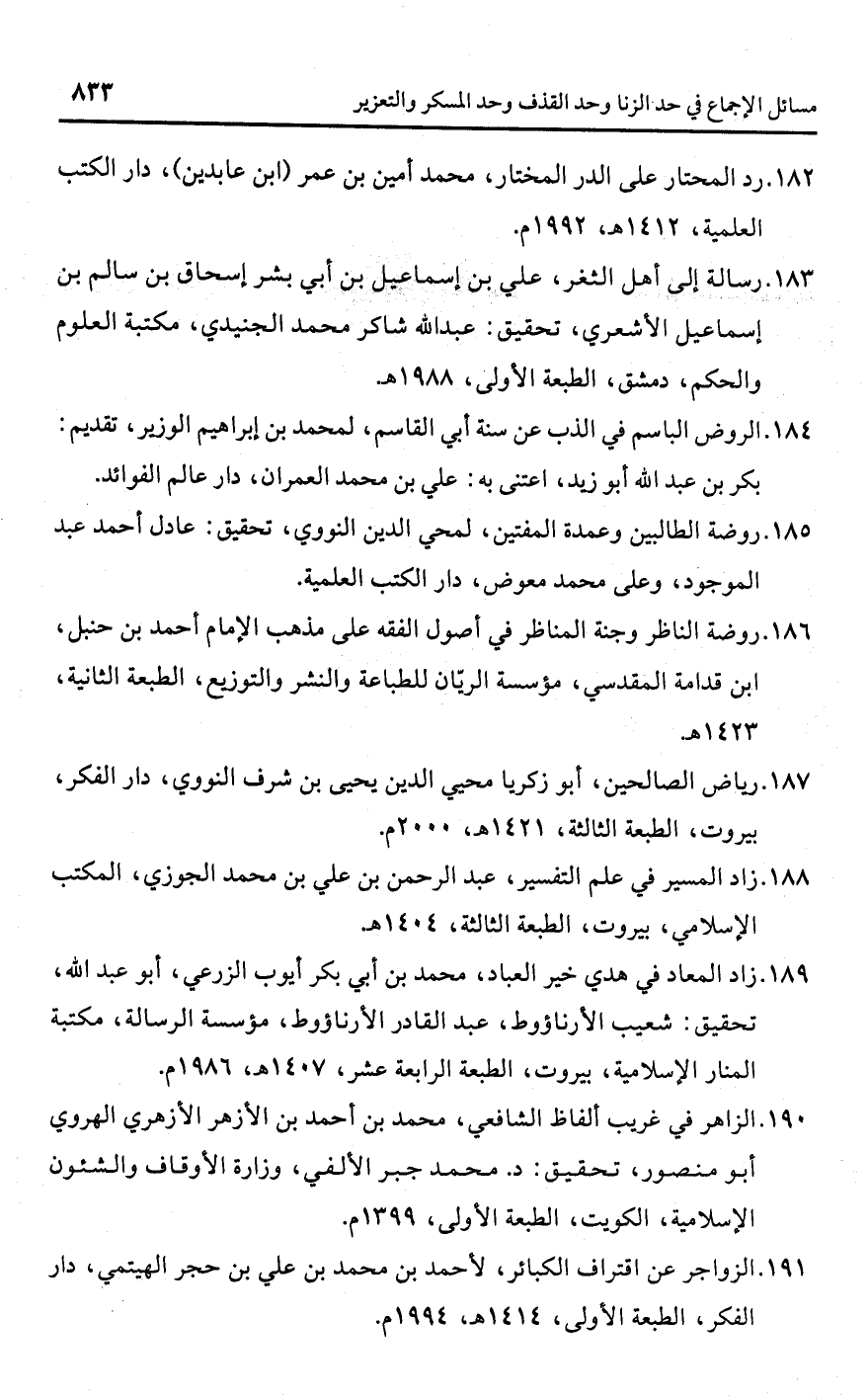 مسائل الإجماع في حد الزنا وحد القذف وحد المسكر والتعزير ٨٣٣

١٨٢.رد المحتار على الدر المختار، محمد أمين بن عمر (ابن عابدين)، دار الكتب العلمية، ١٤١٢هـ، ١٩٩٢م.

١٨٣.رسالة إلى أهل الثغر، علي بن إسماعيل بن أبي بشر إسحاق بن سالم بن إسماعيل الأشعري، تحقيق: عبدالله شاكر محمد الجنيدي، مكتبة العلوم والحكم، دمشق، الطبعة الأولى، ١٩٨٨هـ.

١٨٤.الروض الباسم في الذب عن سنة أبي القاسم، لمحمد بن إبراهيم الوزير، تقديم: بكر بن عبد الله أبو زيد، اعتنى به: علي بن محمد العمران، دار عالم الفوائد.

١٨٥.روضة الطالبين وعمدة المفتين، لمحي الدين النووي، تحقيق: عادل أحمد عبد الموجود، وعلى محمد معوض، دار الكتب العلمية.

١٨٦.روضة الناظر وجنة المناظر في أصول الفقه على مذهب الإمام أحمد بن حنبل، ابن قدامة المقدسي، مؤسسة الريّان للطباعة والنشر والتوزيع، الطبعة الثانية، ١٤٢٣هـ.

١٨٧.رياض الصالحين، أبو زكريا محيي الدين يحيى بن شرف النووي، دار الفكر، بيروت، الطبعة الثالثة، ١٤٢١هـ، ٢٠٠٠م.

١٨٨.زاد المسير في علم التفسير، عبد الرحمن بن علي بن محمد الجوزي، المكتب الإسلامي، بيروت، الطبعة الثالثة، ١٤٠٤هـ.

١٨٩.زاد المعاد في هدي خير العباد، محمد بن أبي بكر أيوب الزرعي، أبو عبد الله، تحقيق: شعيب الأرناؤوط، عبد القادر الأرناؤوط، مؤسسة الرسالة، مكتبة المنار الإسلامية، بيروت، الطبعة الرابعة عشر، ١٤٠٧هـ، ١٩٨٦م.

١٩٠.الزاهر في غريب ألفاظ الشافعي، محمد بن أحمد بن الأزهر الأزهري الهروي أبو منصور، تحقيق: د. محمد جبر الألفي، وزارة الأوقاف والشئون الإسلامية، الكويت، الطبعة الأولى، ١٣٩٩م.

١٩١.الزواجر عن اقتراف الكبائر، لأحمد بن محمد بن علي بن حجر الهيتمي، دار الفكر، الطبعة الأولى، ١٤١٤هـ، ١٩٩٤م.